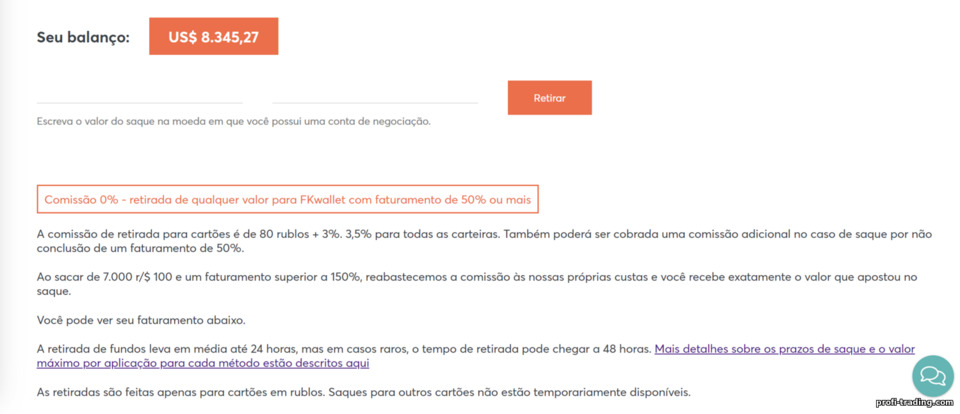 Seu balanço: US$ 8.345,27

Retirar

Escreva o valor do saque na moeda em que você possui uma conta de negociação.

Comissão 0% - retirada de qualquer valor para FKwallet com faturamento de 50% ou mais

A comissão de retirada para cartões é de 80 rublos + 3%. 3,5% para todas as carteiras. Também poderá ser cobrada uma comissão adicional no caso de saque por não conclusão de um faturamento de 50%.

Ao sacar de 7.000 r/$ 100 e um faturamento superior a 150%, reabastecemos a comissão às nossas próprias custas e você recebe exatamente o valor que apostou no saque.

Você pode ver seu faturamento abaixo.

A retirada de fundos leva em média até 24 horas, mas em casos raros, o tempo de retirada pode chegar a 48 horas. Mais detalhes sobre os prazos de saque e o valor máximo por aplicação para cada método estão descritos aqui

As retiradas são feitas apenas para cartões em rublos. Saques para outros cartões não estão temporariamente disponíveis.

profi-trading.com